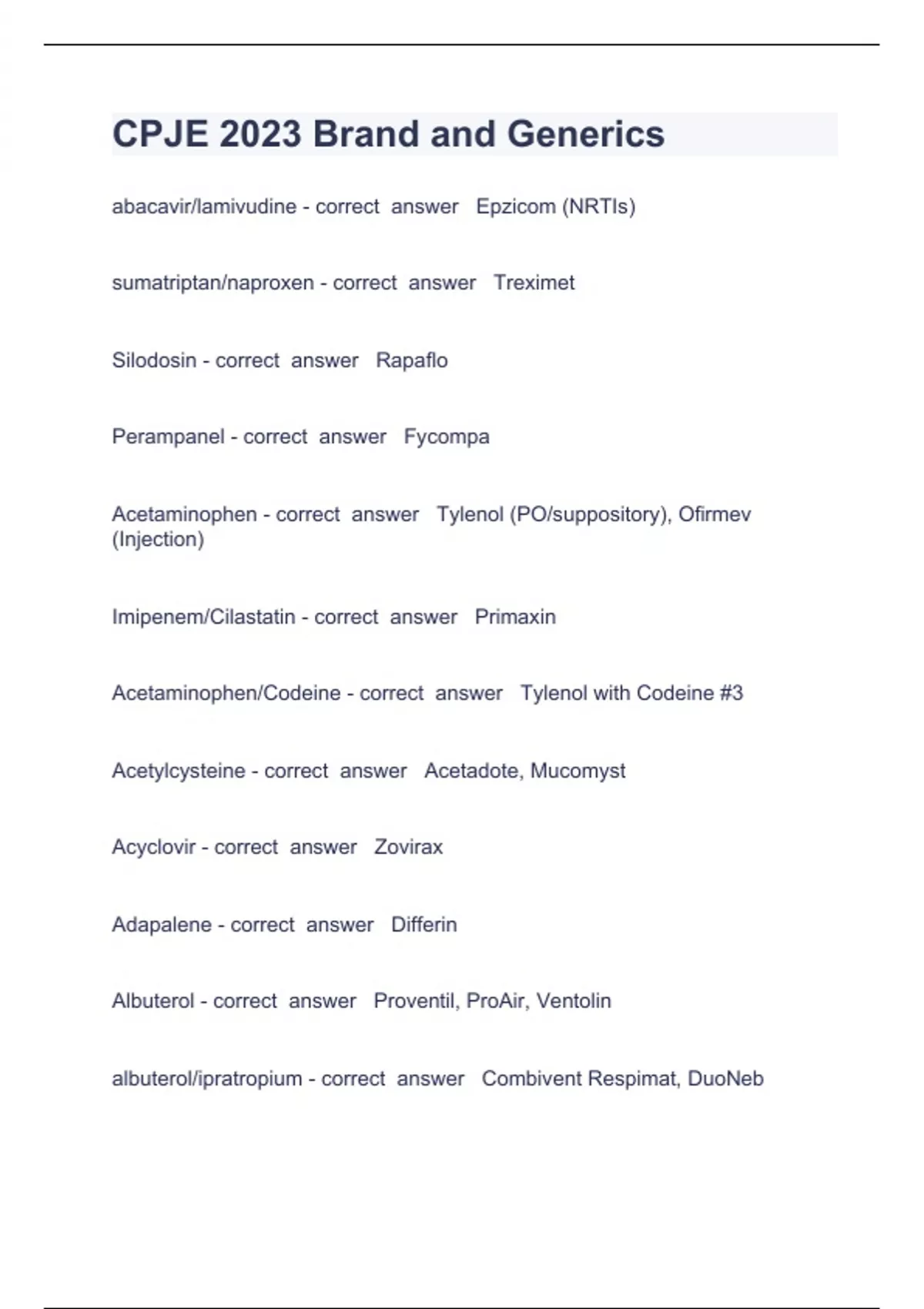 CPJE 2023 Brand and Generics

abacavir/lamivudine - correct answer Epzicom (NRTIs)

sumatriptan/naproxen - correct answer Treximet

Silodosin - correct answer Rapaflo

Perampanel - correct answer Fycompa

Acetaminophen - correct answer Tylenol (PO/suppository), Ofirmev (Injection)

Imipenem/Cilastatin - correct answer Primaxin

Acetaminophen/Codeine - correct answer Tylenol with Codeine #3

Acetylcysteine - correct answer Acetadote, Mucomyst

Acyclovir - correct answer Zovirax

Adapalene - correct answer Differin

Albuterol - correct answer Proventil, ProAir, Ventolin

albuterol/ipratropium - correct answer Combivent Respimat, DuoNeb